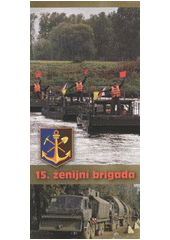 15. ženijní brigáda